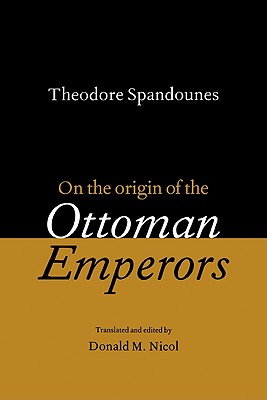 Theodore Spandounes

On the origin of the
Ottoman
Emperors

Translated and edited by
Donald M. Nicol